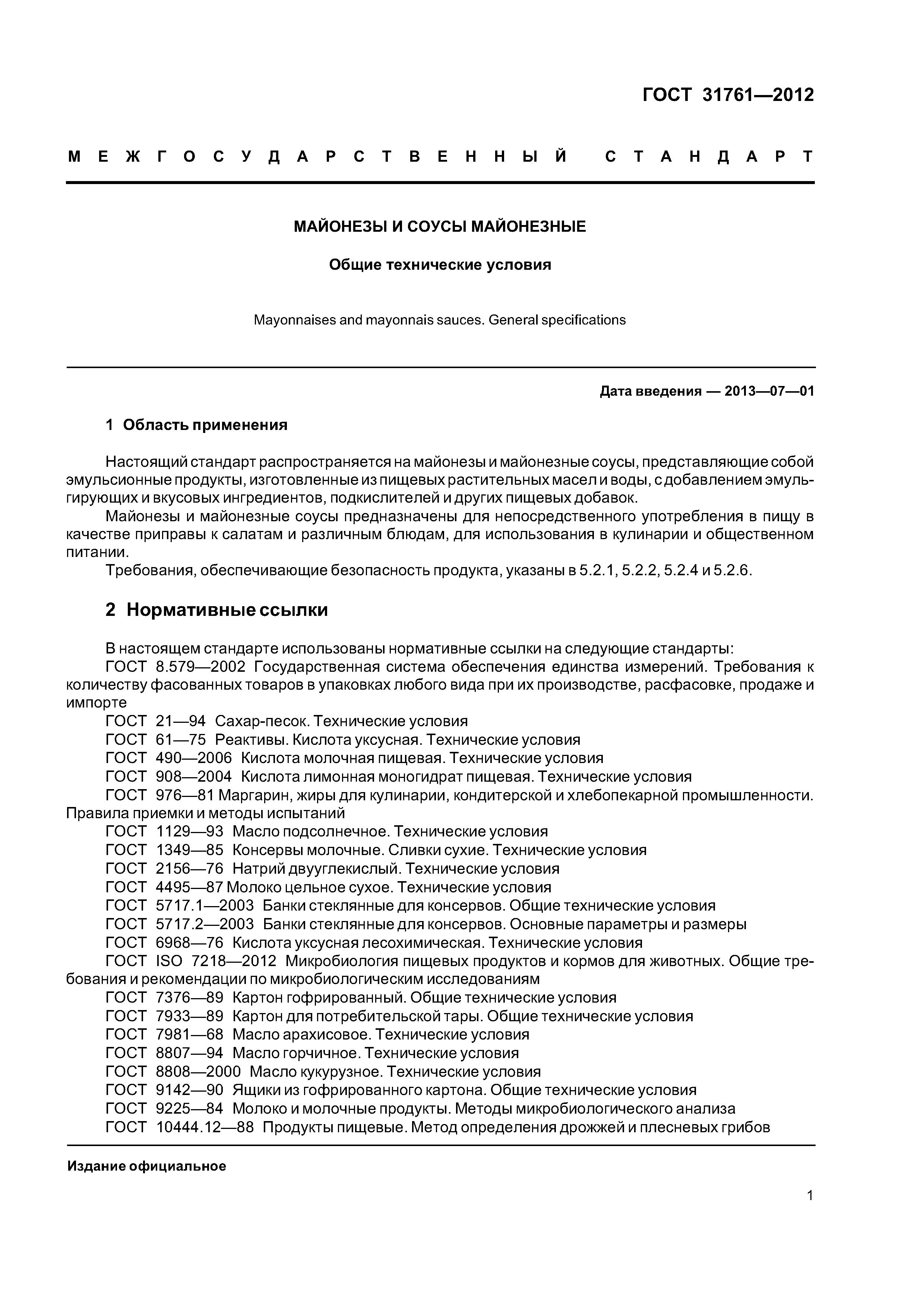 ГОСТ 31761—2012

МЕЖГОСУДАРСТВЕННЫЙ СТАНДАРТ

МАЙОНЕЗЫ И СОУСЫ МАЙОНЕЗНЫЕ

Общие технические условия

Mayonnaises and mayonnais sauces. General specifications

Дата введения — 2013—07—01

1 Область применения

Настоящий стандарт распространяется на майонезы и майонезные соусы, представляющие собой эмульсионные продукты, изготовленные из пищевых растительных масел и воды, с добавлением эмульгирующих и вкусовых ингредиентов, подкислителей и других пищевых добавок.

Майонезы и майонезные соусы предназначены для непосредственного употребления в пищу в качестве приправы к салатам и различным блюдам, для использования в кулинарии и общественном питании.

Требования, обеспечивающие безопасность продукта, указаны в 5.2.1, 5.2.2, 5.2.4 и 5.2.6.

2 Нормативные ссылки

В настоящем стандарте использованы нормативные ссылки на следующие стандарты:

ГОСТ 8.579—2002 Государственная система обеспечения единства измерений. Требования к количеству фасованных товаров в упаковках любого вида при их производстве, расфасовке, продаже и импорте

ГОСТ 21—94 Сахар-песок. Технические условия

ГОСТ 61—75 Реактивы. Кислота уксусная. Технические условия

ГОСТ 490—2006 Кислота молочная пищевая. Технические условия

ГОСТ 908—2004 Кислота лимонная моногидрат пищевая. Технические условия

ГОСТ 976—81 Маргарин, жиры для кулинарии, кондитерской и хлебопекарной промышленности. Правила приемки и методы испытаний

ГОСТ 1129—93 Масло подсолнечное. Технические условия

ГОСТ 1349—85 Консервы молочные. Сливки сухие. Технические условия

ГОСТ 2156—76 Натрий двууглекислый. Технические условия

ГОСТ 4495—87 Молоко цельное сухое. Технические условия

ГОСТ 5717.1—2003 Банки стеклянные для консервов. Общие технические условия

ГОСТ 5717.2—2003 Банки стеклянные для консервов. Основные параметры и размеры

ГОСТ 6968—76 Кислота уксусная лесохимическая. Технические условия

ГОСТ ISO 7218—2012 Микробиология пищевых продуктов и кормов для животных. Общие требования и рекомендации по микробиологическим исследованиям

ГОСТ 7376—89 Картон гофрированный. Общие технические условия

ГОСТ 7933—89 Картон для потребительской тары. Общие технические условия

ГОСТ 7981—68 Масло арахисовое. Технические условия

ГОСТ 8807—94 Масло горчичное. Технические условия

ГОСТ 8808—2000 Масло кукурузное. Технические условия

ГОСТ 9142—90 Ящики из гофрированного картона. Общие технические условия

ГОСТ 9225—84 Молоко и молочные продукты. Методы микробиологического анализа

ГОСТ 10444.12—88 Продукты пищевые. Метод определения дрожжей и плесневых грибов

Издание официальное

1